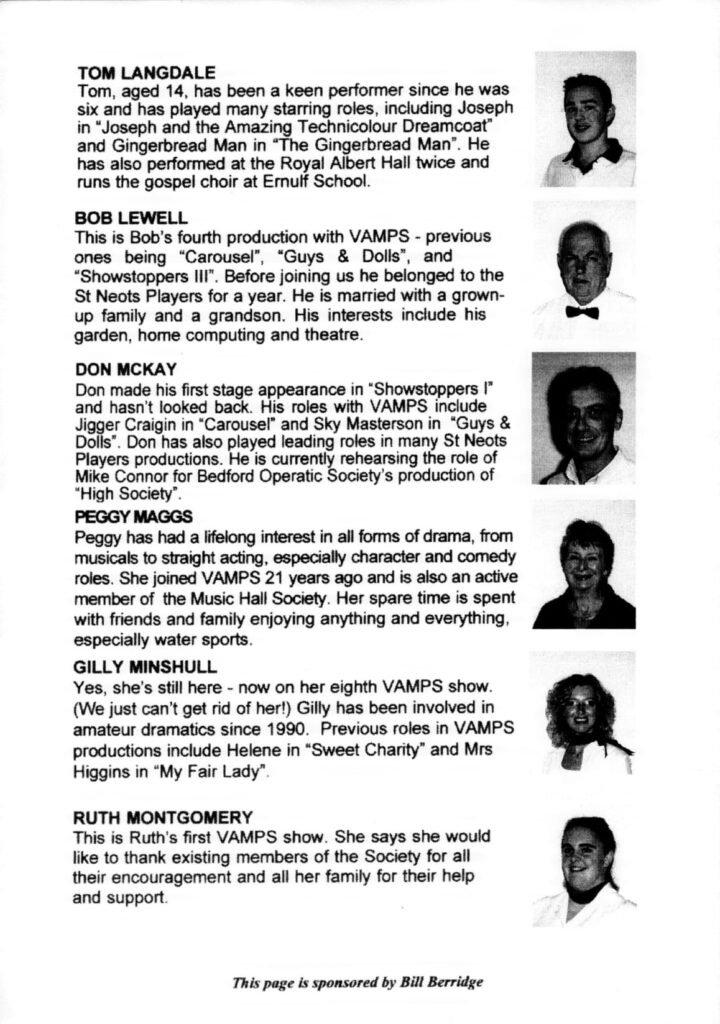 TOM LANGDALE
Tom, aged 14, has been a keen performer since he was six and has played many starring roles, including Joseph in "Joseph and the Amazing Technicolour Dreamcoat" and Gingerbread Man in "The Gingerbread Man". He has also performed at the Royal Albert Hall twice and runs the gospel choir at Ernulf School.

BOB LEWELL
This is Bob's fourth production with VAMPS - previous ones being "Carousel", "Guys & Dolls", and "Showstoppers III". Before joining us he belonged to the St Neots Players for a year. He is married with a grown-up family and a grandson. His interests include his garden, home computing and theatre.

DON MCKAY
Don made his first stage appearance in "Showstoppers I" and hasn't looked back. His roles with VAMPS include Jigger Craigin in "Carousel" and Sky Masterson in "Guys & Dolls". Don has also played leading roles in many St Neots Players productions. He is currently rehearsing the role of Mike Connor for Bedford Operatic Society's production of "High Society".

PEGGY MAGGS
Peggy has had a lifelong interest in all forms of drama, from musicals to straight acting, especially character and comedy roles. She joined VAMPS 21 years ago and is also an active member of the Music Hall Society. Her spare time is spent with friends and family enjoying anything and everything, especially water sports.

GILLY MINSHULL
Yes, she's still here - now on her eighth VAMPS show. (We just can't get rid of her!) Gilly has been involved in amateur dramatics since 1990. Previous roles in VAMPS productions include Helene in "Sweet Charity" and Mrs Higgins in "My Fair Lady".

RUTH MONTGOMERY
This is Ruth's first VAMPS show. She says she would like to thank existing members of the Society for all their encouragement and all her family for their help and support.

This page is sponsored by Bill Berridge